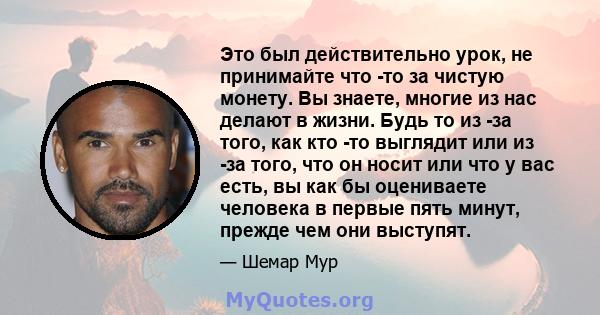 Это был действительно урок, не принимайте что -то за чистую монету. Вы знаете, многие из нас делают в жизни. Будь то из -за того, как кто -то выглядит или из -за того, что он носит или что у вас есть, вы как бы оцениваете человека в первые пять минут, прежде чем они выступят.

— Шемар Мур

MyQuotes.org